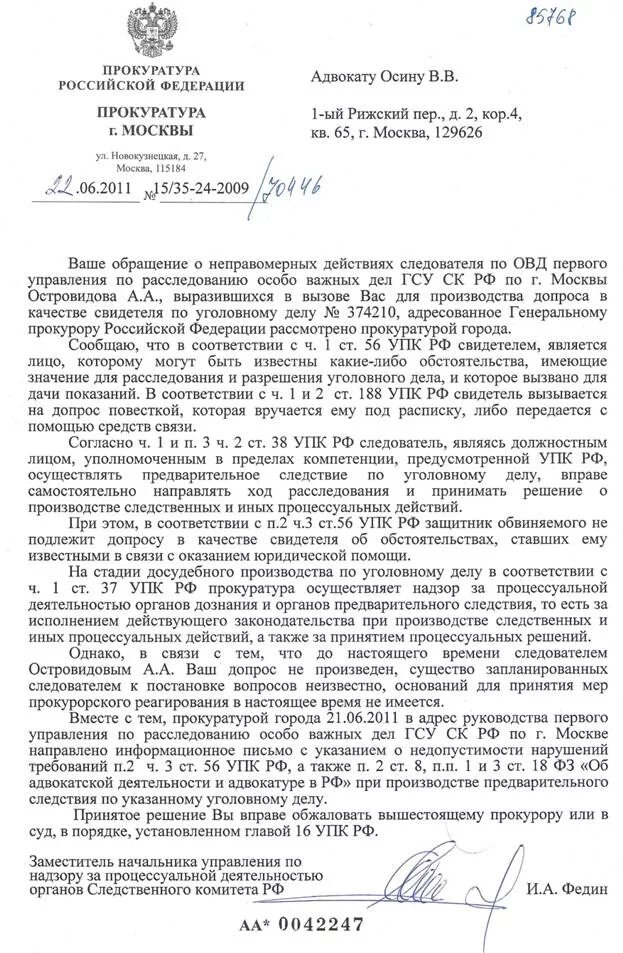 85768

ПРОКУРАТУРА
РОССИЙСКОЙ ФЕДЕРАЦИИ

ПРОКУРАТУРА
г. МОСКВЫ

ул. Новокузнецкая, д. 27,
Москва, 115184

22.06.2011 № 15/35-24-2009 /70446

Адвокату Осину В.В.

1-ый Рижский пер., д. 2, кор.4,
кв. 65, г. Москва, 129626

Ваше обращение о неправомерных действиях следователя по ОВД первого управления по расследованию особо важных дел ГСУ СК РФ по г. Москвы Островидова А.А., выразившихся в вызове Вас для производства допроса в качестве свидетеля по уголовному делу № 374210, адресованное Генеральному прокурору Российской Федерации рассмотрено прокуратурой города.

Сообщаю, что в соответствии с ч. 1 ст. 56 УПК РФ свидетелем, является лицо, которому могут быть известны какие-либо обстоятельства, имеющие значение для расследования и разрешения уголовного дела, и которое вызвано для дачи показаний. В соответствии с ч. 1 и 2 ст. 188 УПК РФ свидетель вызывается на допрос повесткой, которая вручается ему под расписку, либо передается с помощью средств связи.

Согласно ч. 1 и п. 3 ч. 2 ст. 38 УПК РФ следователь, являясь должностным лицом, уполномоченным в пределах компетенции, предусмотренной УПК РФ, осуществлять предварительное следствие по уголовному делу, вправе самостоятельно направлять ход расследования и принимать решение о производстве следственных и иных процессуальных действий.

При этом, в соответствии с п.2 ч.3 ст.56 УПК РФ защитник обвиняемого не подлежит допросу в качестве свидетеля об обстоятельствах, ставших ему известными в связи с оказанием юридической помощи.

На стадии досудебного производства по уголовному делу в соответствии с ч. 1 ст. 37 УПК РФ прокуратура осуществляет надзор за процессуальной деятельностью органов дознания и органов предварительного следствия, то есть за исполнением действующего законодательства при производстве следственных и иных процессуальных действий, а также за принятием процессуальных решений.

Однако, в связи с тем, что до настоящего времени следователем Островидовым А.А. Ваш допрос не произведен, существо запланированных следователем к постановке вопросов неизвестно, оснований для принятия мер прокурорского реагирования в настоящее время не имеется.

Вместе с тем, прокуратурой города 21.06.2011 в адрес руководства первого управления по расследованию особо важных дел ГСУ СК РФ по г. Москве направлено информационное письмо с указанием о недопустимости нарушений требований п.2 ч. 3 ст. 56 УПК РФ, а также п. 2 ст. 8, п.п. 1 и 3 ст. 18 ФЗ «Об адвокатской деятельности и адвокатуре в РФ» при производстве предварительного следствия по указанному уголовному делу.

Принятое решение Вы вправе обжаловать вышестоящему прокурору или в суд, в порядке, установленном главой 16 УПК РФ.

Заместитель начальника управления по надзору за процессуальной деятельностью органов Следственного комитета РФ

И.А. Федин

АА* 0042247